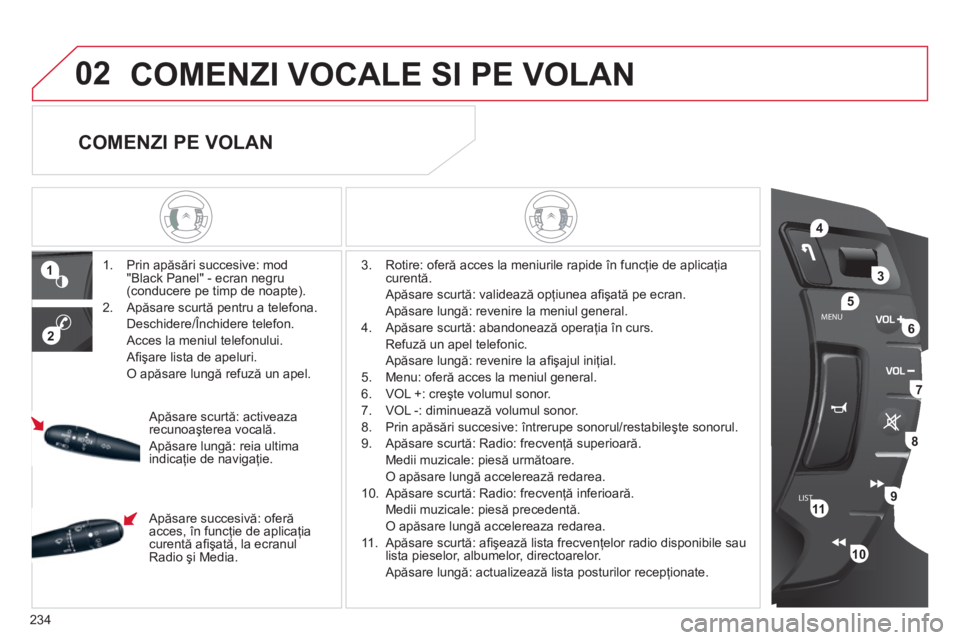 02 COMENZI VOCALE SI PE VOLAN

COMENZI PE VOLAN

1

2

1. Prin apăsări succesive: mod "Black Panel" - ecran negru (conducere pe timp de noapte).

2. Apăsare scurtă pentru a telefona.
Deschidere/Închidere telefon.
Acces la meniul telefonului.
Afişare lista de apeluri.
O apăsare lungă refuză un apel.

Apăsare scurtă: activeaza recunoaşterea vocală.
Apăsare lungă: reia ultima indicaţie de navigaţie.

Apăsare succesivă: oferă acces, în funcţie de aplicaţia curentă afişată, la ecranul Radio şi Media.

3. Rotire: oferă acces la meniurile rapide în funcţie de aplicaţia curentă.
Apăsare scurtă: validează opţiunea afişată pe ecran.
Apăsare lungă: revenire la meniul general.

4. Apăsare scurtă: abandonează operaţia în curs.
Refuză un apel telefonic.
Apăsare lungă: revenire la afişajul iniţial.

5. Menu: oferă acces la meniul general.

6. VOL +: creşte volumul sonor.

7. VOL -: diminuează volumul sonor.

8. Prin apăsări succesive: întrerupe sonorul/restabileşte sonorul.

9. Apăsare scurtă: Radio: frecvenţă superioară.
Medii muzicale: piesă următoare.
O apăsare lungă accelerează redarea.

10. Apăsare scurtă: Radio: frecvenţă inferioară.
Medii muzicale: piesă precedentă.
O apăsare lungă accelereaza redarea.

11. Apăsare scurtă: afişează lista frecvenţelor radio disponibile sau lista pieselor, albumelor, directoarelor.
Apăsare lungă: actualizează lista posturilor recepţionate.

4
3
5
MENU
VOL +
6
VOL −
7
8
9
LIST
11
10

234

carmanualsonline.info